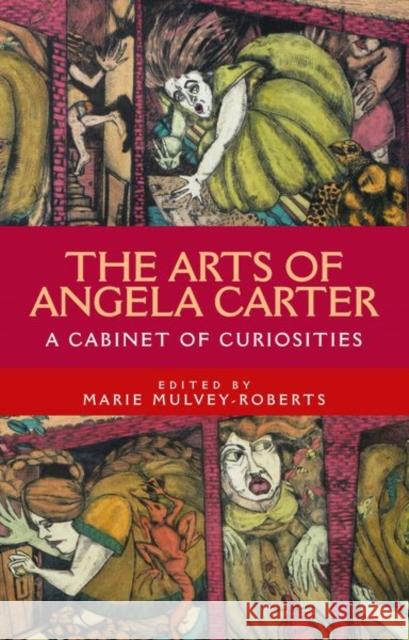 THE ARTS OF ANGELA CARTER

A CABINET OF CURIOSITIES

EDITED BY
MARIE MULVEY-ROBERTS